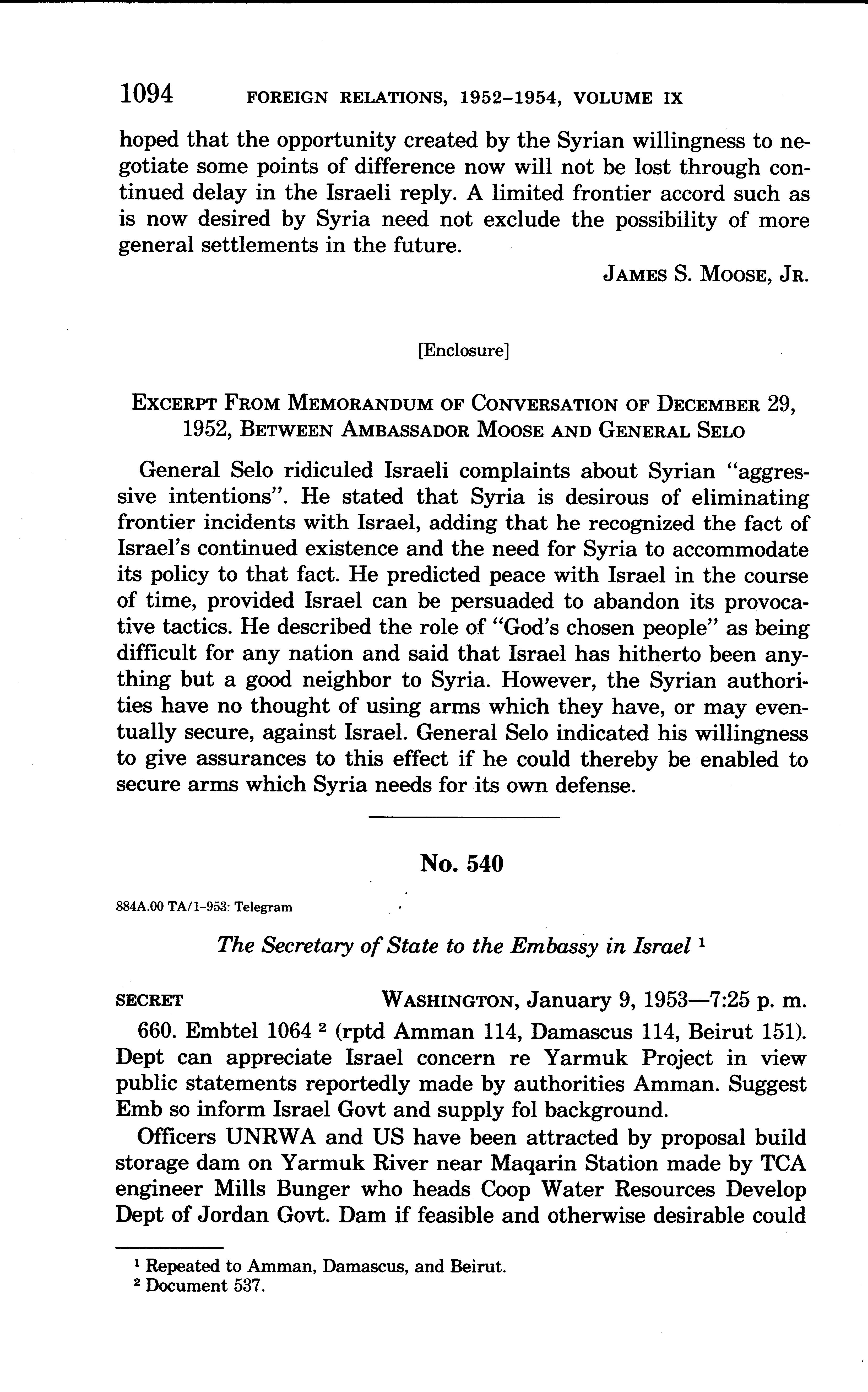 1094 FOREIGN RELATIONS, 1952–1954, VOLUME IX

hoped that the opportunity created by the Syrian willingness to negotiate some points of difference now will not be lost through continued delay in the Israeli reply. A limited frontier accord such as is now desired by Syria need not exclude the possibility of more general settlements in the future.

JAMES S. MOOSE, JR.

[Enclosure]

EXCERPT FROM MEMORANDUM OF CONVERSATION OF DECEMBER 29, 1952, BETWEEN AMBASSADOR MOOSE AND GENERAL SELO

General Selo ridiculed Israeli complaints about Syrian "aggressive intentions". He stated that Syria is desirous of eliminating frontier incidents with Israel, adding that he recognized the fact of Israel's continued existence and the need for Syria to accommodate its policy to that fact. He predicted peace with Israel in the course of time, provided Israel can be persuaded to abandon its provocative tactics. He described the role of "God's chosen people" as being difficult for any nation and said that Israel has hitherto been anything but a good neighbor to Syria. However, the Syrian authorities have no thought of using arms which they have, or may eventually secure, against Israel. General Selo indicated his willingness to give assurances to this effect if he could thereby be enabled to secure arms which Syria needs for its own defense.

No. 540

884A.00 TA/1-953: Telegram

The Secretary of State to the Embassy in Israel $^1$

SECRET WASHINGTON, January 9, 1953—7:25 p. m.

660. Embtel 1064 $^2$ (rptd Amman 114, Damascus 114, Beirut 151). Dept can appreciate Israel concern re Yarmuk Project in view public statements reportedly made by authorities Amman. Suggest Emb so inform Israel Govt and supply fol background.

Officers UNRWA and US have been attracted by proposal build storage dam on Yarmuk River near Maqarin Station made by TCA engineer Mills Bunger who heads Coop Water Resources Develop Dept of Jordan Govt. Dam if feasible and otherwise desirable could

$^1$ Repeated to Amman, Damascus, and Beirut.
$^2$ Document 537.